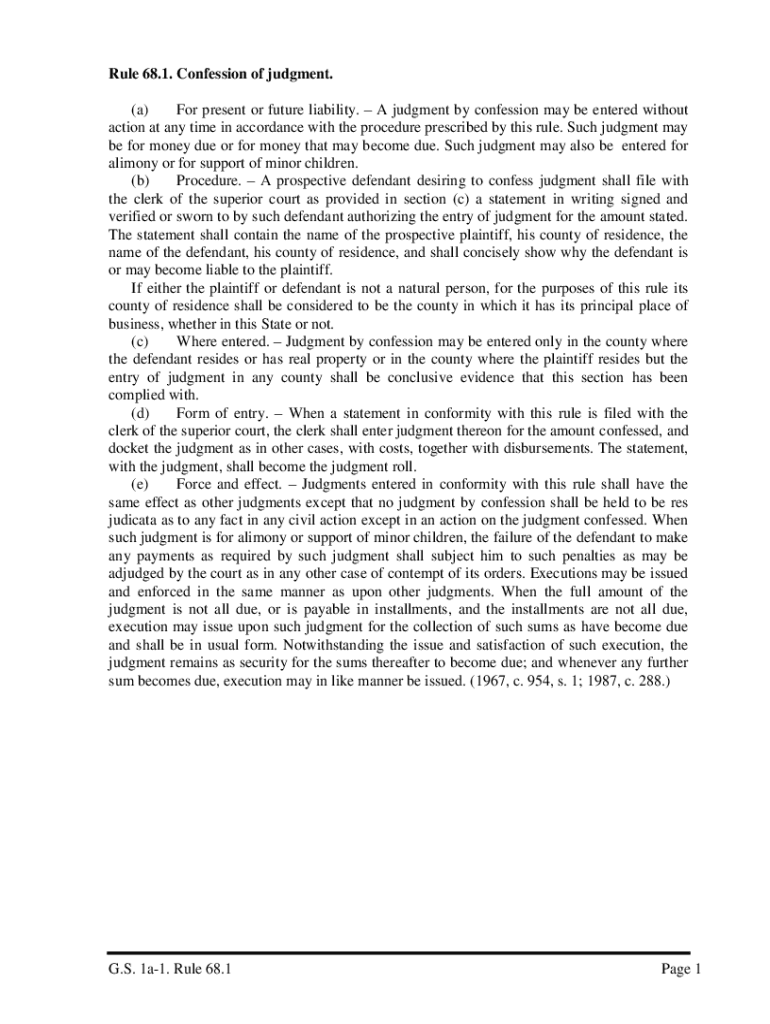 Rule 68.1. Confession of judgment.

(a) For present or future liability. – A judgment by confession may be entered without action at any time in accordance with the procedure prescribed by this rule. Such judgment may be for money due or for money that may become due. Such judgment may also be entered for alimony or for support of minor children.

(b) Procedure. – A prospective defendant desiring to confess judgment shall file with the clerk of the superior court as provided in section (c) a statement in writing signed and verified or sworn to by such defendant authorizing the entry of judgment for the amount stated. The statement shall contain the name of the prospective plaintiff, his county of residence, the name of the defendant, his county of residence, and shall concisely show why the defendant is or may become liable to the plaintiff.

If either the plaintiff or defendant is not a natural person, for the purposes of this rule its county of residence shall be considered to be the county in which it has its principal place of business, whether in this State or not.

(c) Where entered. – Judgment by confession may be entered only in the county where the defendant resides or has real property or in the county where the plaintiff resides but the entry of judgment in any county shall be conclusive evidence that this section has been complied with.

(d) Form of entry. – When a statement in conformity with this rule is filed with the clerk of the superior court, the clerk shall enter judgment thereon for the amount confessed, and docket the judgment as in other cases, with costs, together with disbursements. The statement, with the judgment, shall become the judgment roll.

(e) Force and effect. – Judgments entered in conformity with this rule shall have the same effect as other judgments except that no judgment by confession shall be held to be res judicata as to any fact in any civil action except in an action on the judgment confessed. When such judgment is for alimony or support of minor children, the failure of the defendant to make any payments as required by such judgment shall subject him to such penalties as may be adjudged by the court as in any other case of contempt of its orders. Executions may be issued and enforced in the same manner as upon other judgments. When the full amount of the judgment is not all due, or is payable in installments, and the installments are not all due, execution may issue upon such judgment for the collection of such sums as have become due and shall be in usual form. Notwithstanding the issue and satisfaction of such execution, the judgment remains as security for the sums thereafter to become due; and whenever any further sum becomes due, execution may in like manner be issued. (1967, c. 954, s. 1; 1987, c. 288.)

G.S. 1a-1. Rule 68.1 Page 1